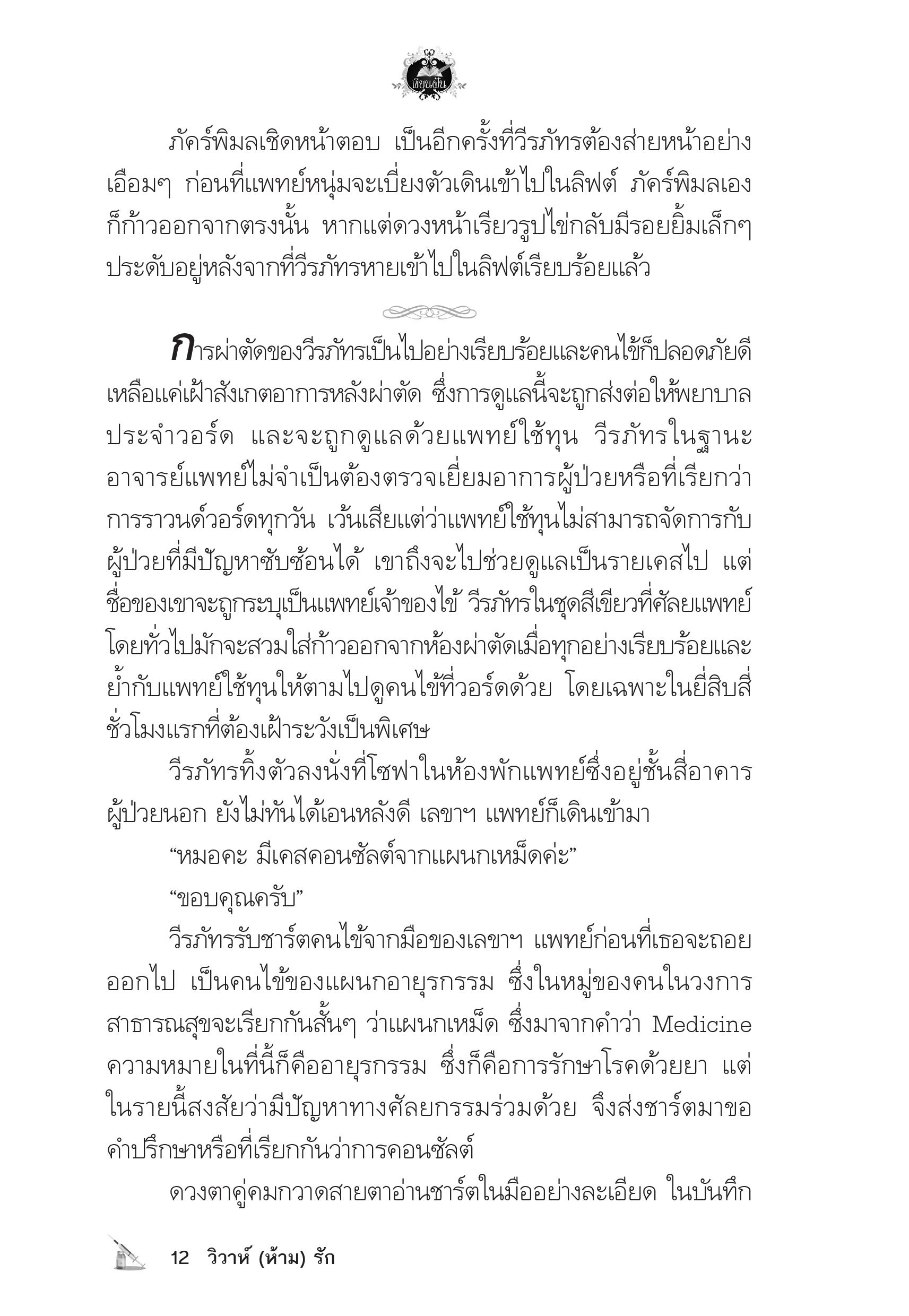 เขียนฝัน

ภัคร์พิมลเชิดหน้าตอบ เป็นอีกครั้งที่วีรภัทรต้องส่ายหน้าอย่างเอือมๆ ก่อนที่แพทย์หนุ่มจะเบี่ยงตัวเดินเข้าไปในลิฟต์ ภัคร์พิมลเองก็ก้าวออกจากตรงนั้น หากแต่ดวงหน้าเรียวรูปไข่กลับมีรอยยิ้มเล็กๆ ประดับอยู่หลังจากที่วีรภัทรหายเข้าไปในลิฟต์เรียบร้อยแล้ว

การผ่าตัดของวีรภัทรเป็นไปอย่างเรียบร้อยและคนไข้ก็ปลอดภัยดี เหลือแค่เฝ้าสังเกตอาการหลังผ่าตัด ซึ่งการดูแลนี้จะถูกส่งต่อให้พยาบาลประจำวอร์ด และจะถูกดูแลด้วยแพทย์ใช้ทุน วีรภัทรในฐานะอาจารย์แพทย์ไม่จำเป็นต้องตรวจเยี่ยมอาการผู้ป่วยหรือที่เรียกว่าการราวนด์วอร์ดทุกวัน เว้นเสียแต่ว่าแพทย์ใช้ทุนไม่สามารถจัดการกับผู้ป่วยที่มีปัญหาซับซ้อนได้ เขาถึงจะไปช่วยดูแลเป็นรายเคสไป แต่ชื่อของเขาจะถูกระบุเป็นแพทย์เจ้าของไข้ วีรภัทรในชุดสีเขียวที่ศัลยแพทย์โดยทั่วไปมักจะสวมใส่ก้าวออกจากห้องผ่าตัดเมื่อทุกอย่างเรียบร้อยและย้ำกับแพทย์ใช้ทุนให้ตามไปดูคนไข้ที่วอร์ดด้วย โดยเฉพาะในยี่สิบสี่ชั่วโมงแรกที่ต้องเฝ้าระวังเป็นพิเศษ

วีรภัทรทิ้งตัวลงนั่งที่โซฟาในห้องพักแพทย์ซึ่งอยู่ชั้นสี่อาคารผู้ป่วยนอก ยังไม่ทันได้เอนหลังดี เลขาฯ แพทย์ก็เดินเข้ามา

“หมอคะ มีเคสคอนซัลต์จากแผนกเหม็ดค่ะ”

“ขอบคุณครับ”

วีรภัทรรับชาร์ตคนไข้จากมือของเลขาฯ แพทย์ก่อนที่เธอจะถอยออกไป เป็นคนไข้ของแผนกอายุรกรรม ซึ่งในหมู่ของคนในวงการสาธารณสุขจะเรียกกันสั้นๆ ว่าแผนกเหม็ด ซึ่งมาจากคำว่า Medicine ความหมายในที่นี้ก็คืออายุรกรรม ซึ่งก็คือการรักษาโรคด้วยยา แต่ในรายนี้สงสัยว่ามีปัญหาทางศัลยกรรมร่วมด้วย จึงส่งชาร์ตมาขอคำปรึกษาหรือที่เรียกกันว่าการคอนซัลต์

ดวงตาคู่คมกวาดสายตาอ่านชาร์ตในมืออย่างละเอียด ในบันทึก

12 วิวาห์ (ห้าม) รัก